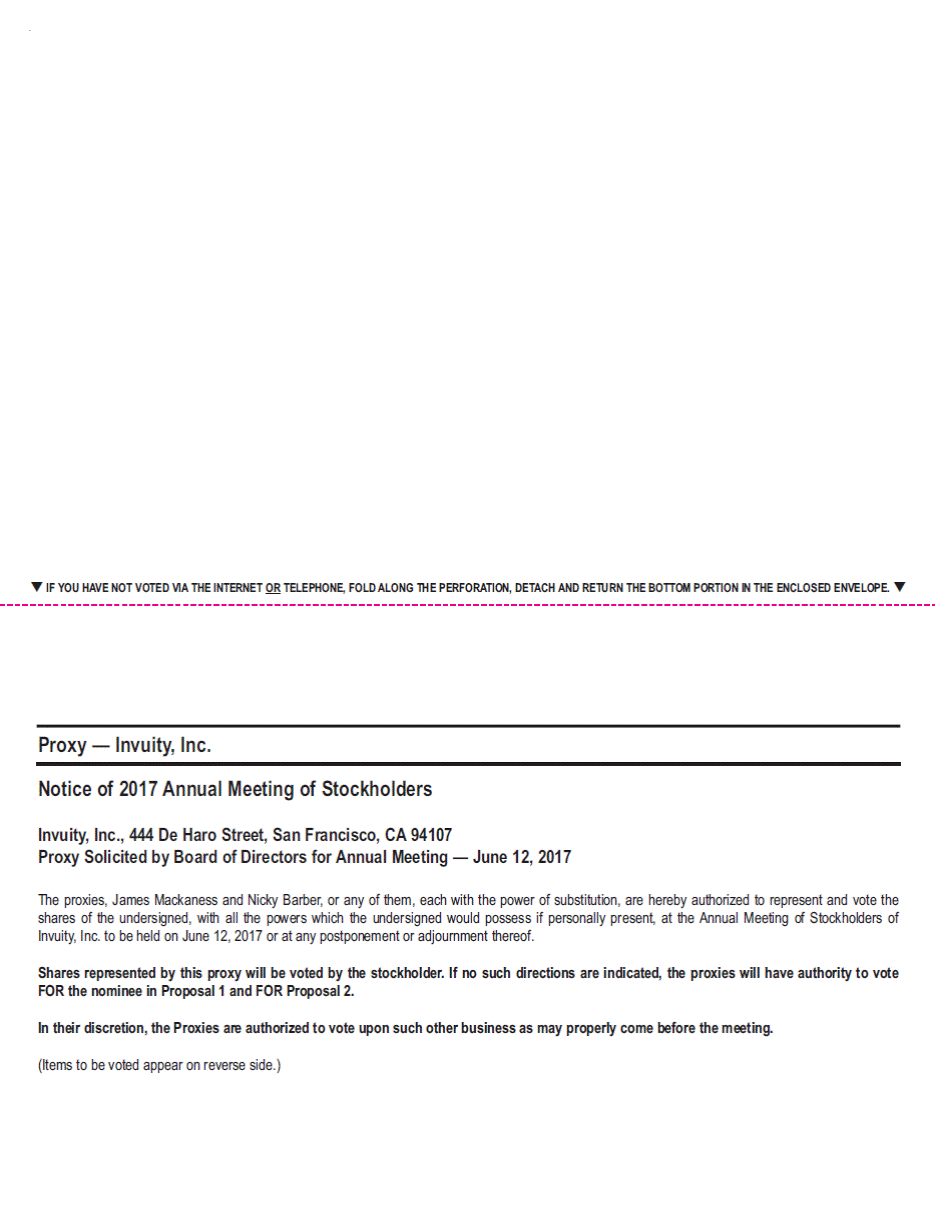 ▼ IF YOU HAVE NOT VOTED VIA THE INTERNET OR TELEPHONE, FOLD ALONG THE PERFORATION, DETACH AND RETURN THE BOTTOM PORTION IN THE ENCLOSED ENVELOPE. ▼

Proxy — Invuity, Inc.

Notice of 2017 Annual Meeting of Stockholders

Invuity, Inc., 444 De Haro Street, San Francisco, CA 94107
Proxy Solicited by Board of Directors for Annual Meeting — June 12, 2017

The proxies, James Mackaness and Nicky Barber, or any of them, each with the power of substitution, are hereby authorized to represent and vote the shares of the undersigned, with all the powers which the undersigned would possess if personally present, at the Annual Meeting of Stockholders of Invuity, Inc. to be held on June 12, 2017 or at any postponement or adjournment thereof.

Shares represented by this proxy will be voted by the stockholder. If no such directions are indicated, the proxies will have authority to vote FOR the nominee in Proposal 1 and FOR Proposal 2.

In their discretion, the Proxies are authorized to vote upon such other business as may properly come before the meeting.

(Items to be voted appear on reverse side.)